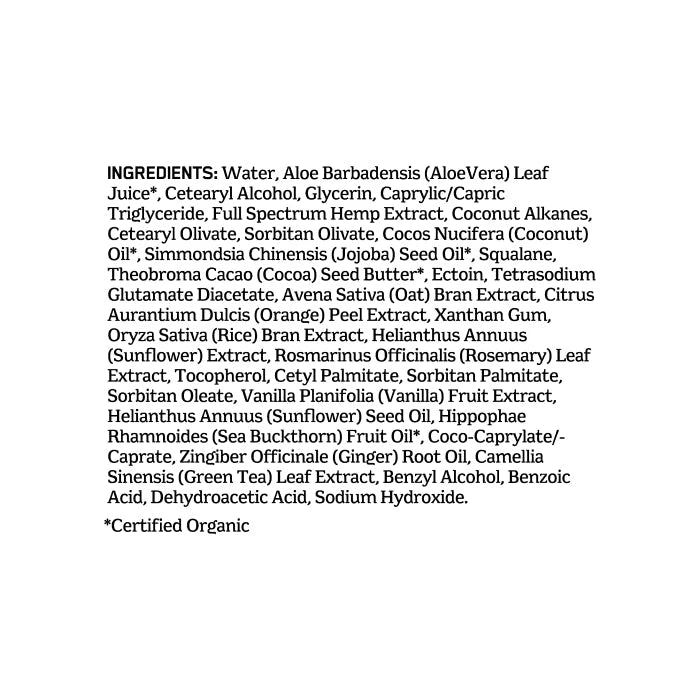 INGREDIENTS: Water, Aloe Barbadensis (AloeVera) Leaf Juice*, Cetearyl Alcohol, Glycerin, Caprylic/Capric Triglyceride, Full Spectrum Hemp Extract, Coconut Alkanes, Cetearyl Olivate, Sorbitan Olivate, Cocos Nucifera (Coconut) Oil*, Simmondsia Chinensis (Jojoba) Seed Oil*, Squalane, Theobroma Cacao (Cocoa) Seed Butter*, Ectoin, Tetrasodium Glutamate Diacetate, Avena Sativa (Oat) Bran Extract, Citrus Aurantium Dulcis (Orange) Peel Extract, Xanthan Gum, Oryza Sativa (Rice) Bran Extract, Helianthus Annuus (Sunflower) Extract, Rosmarinus Officinalis (Rosemary) Leaf Extract, Tocopherol, Cetyl Palmitate, Sorbitan Palmitate, Sorbitan Oleate, Vanilla Planifolia (Vanilla) Fruit Extract, Helianthus Annuus (Sunflower) Seed Oil, Hippophae Rhamnoides (Sea Buckthorn) Fruit Oil*, Coco-Caprylate/-Caprate, Zingiber Officinale (Ginger) Root Oil, Camellia Sinensis (Green Tea) Leaf Extract, Benzyl Alcohol, Benzoic Acid, Dehydroacetic Acid, Sodium Hydroxide.

*Certified Organic